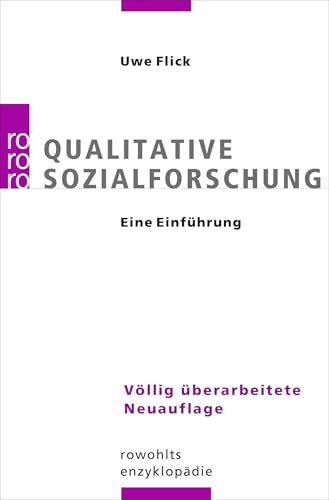 Uwe Flick

ro
ro
ro

QUALITATIVE SOZIALFORSCHUNG

Eine Einführung

Völlig überarbeitete Neuauflage

rowohlts enzyklopädie